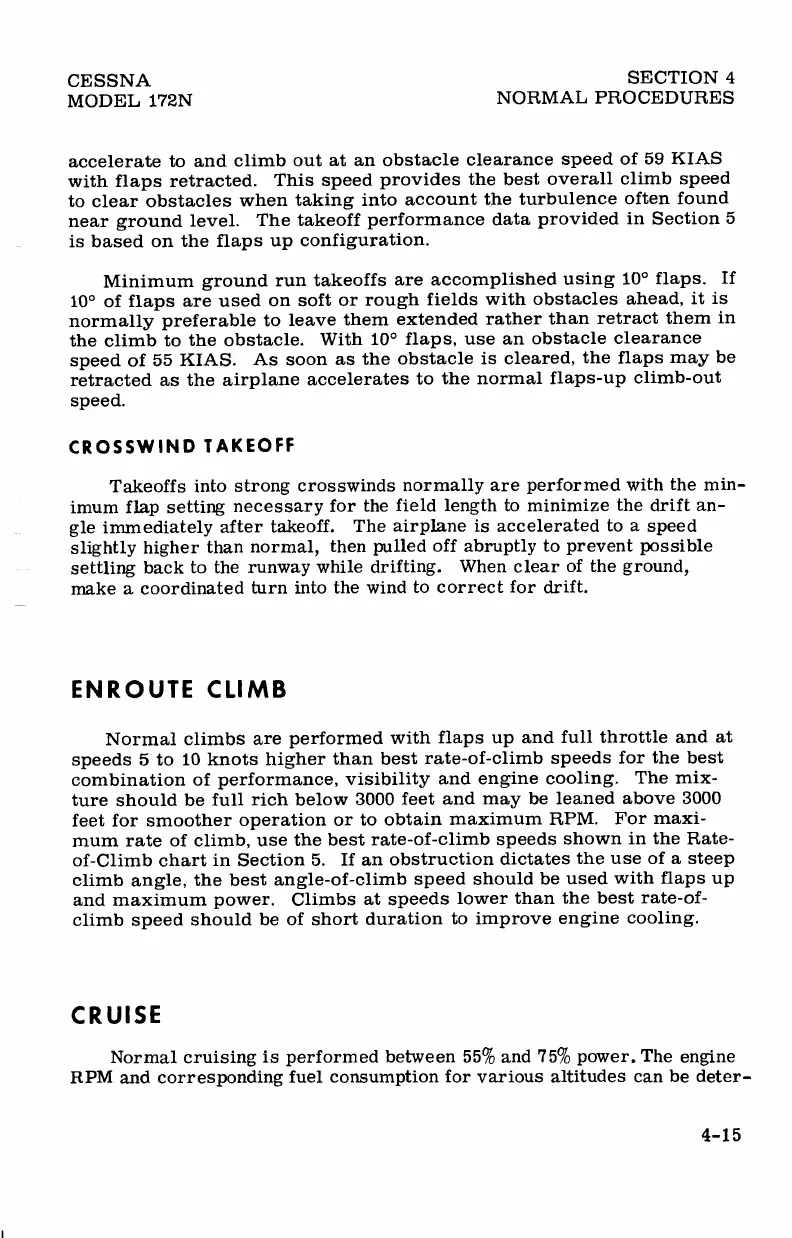 CESSNA
MODEL 172N

SECTION 4
NORMAL PROCEDURES

accelerate to and climb out at an obstacle clearance speed of 59 KIAS with flaps retracted. This speed provides the best overall climb speed to clear obstacles when taking into account the turbulence often found near ground level. The takeoff performance data provided in Section 5 is based on the flaps up configuration.

Minimum ground run takeoffs are accomplished using 10° flaps. If 10° of flaps are used on soft or rough fields with obstacles ahead, it is normally preferable to leave them extended rather than retract them in the climb to the obstacle. With 10° flaps, use an obstacle clearance speed of 55 KIAS. As soon as the obstacle is cleared, the flaps may be retracted as the airplane accelerates to the normal flaps-up climb-out speed.

CROSSWIND TAKEOFF

Takeoffs into strong crosswinds normally are performed with the minimum flap setting necessary for the field length to minimize the drift angle immediately after takeoff. The airplane is accelerated to a speed slightly higher than normal, then pulled off abruptly to prevent possible settling back to the runway while drifting. When clear of the ground, make a coordinated turn into the wind to correct for drift.

ENROUTE CLIMB

Normal climbs are performed with flaps up and full throttle and at speeds 5 to 10 knots higher than best rate-of-climb speeds for the best combination of performance, visibility and engine cooling. The mixture should be full rich below 3000 feet and may be leaned above 3000 feet for smoother operation or to obtain maximum RPM. For maximum rate of climb, use the best rate-of-climb speeds shown in the Rate-of-Climb chart in Section 5. If an obstruction dictates the use of a steep climb angle, the best angle-of-climb speed should be used with flaps up and maximum power. Climbs at speeds lower than the best rate-of-climb speed should be of short duration to improve engine cooling.

CRUISE

Normal cruising is performed between 55% and 75% power. The engine RPM and corresponding fuel consumption for various altitudes can be deter-

4-15